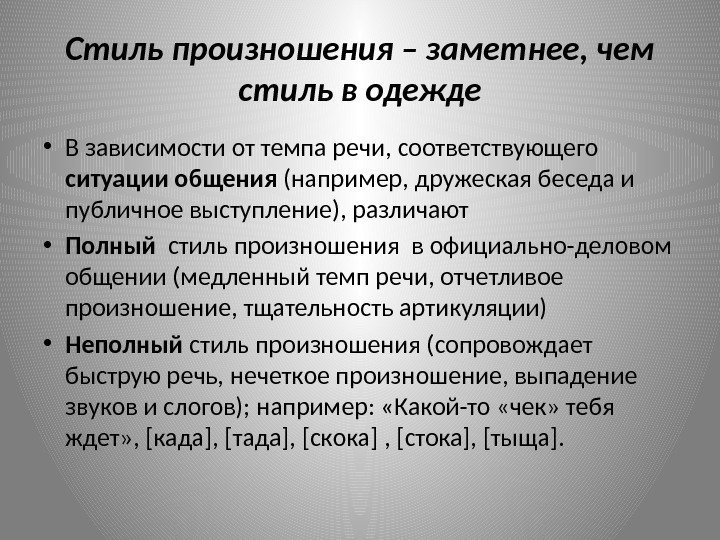 Стиль произношения – заметнее, чем стиль в одежде

• В зависимости от темпа речи, соответствующего ситуации общения (например, дружеская беседа и публичное выступление), различают

• Полный стиль произношения в официально-деловом общении (медленный темп речи, отчетливое произношение, тщательность артикуляции)

• Неполный стиль произношения (сопровождает быструю речь, нечеткое произношение, выпадение звуков и слогов); например: «Какой-то «чек» тебя ждет», [када], [тада], [скока] , [стока], [тыща].